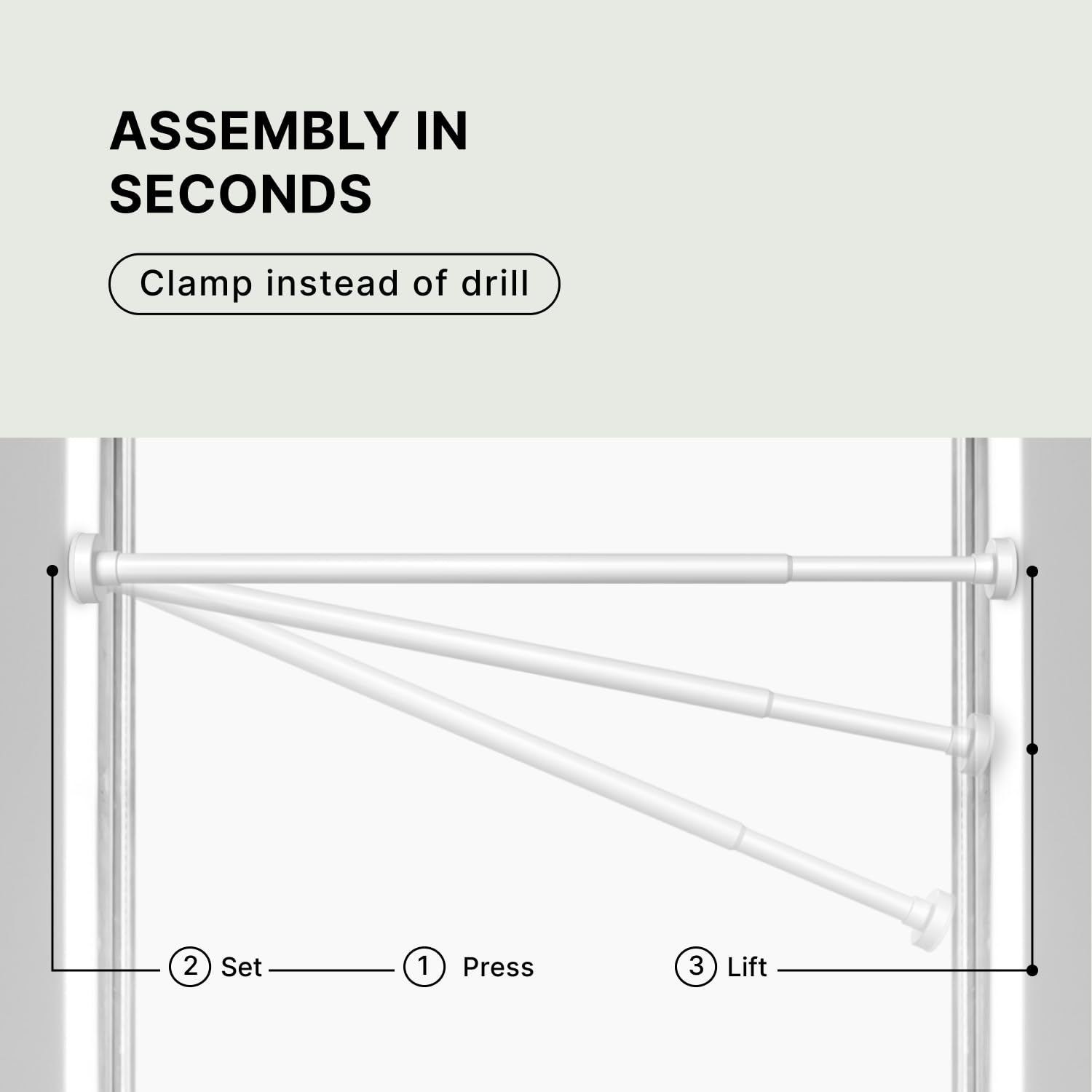 ASSEMBLY IN SECONDS

Clamp instead of drill

② Set

① Press

③ Lift